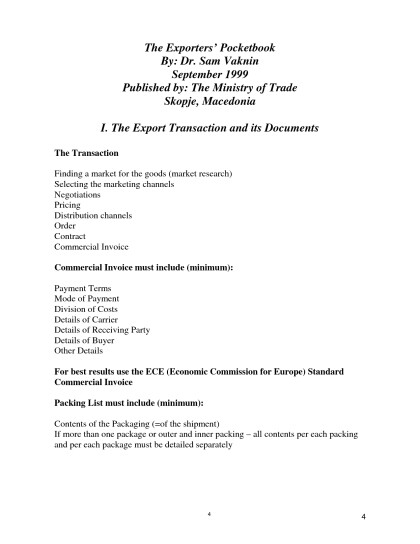 The Exporters' Pocketbook
By: Dr. Sam Vaknin
September 1999
Published by: The Ministry of Trade
Skopje, Macedonia

I. The Export Transaction and its Documents

The Transaction

Finding a market for the goods (market research)
Selecting the marketing channels
Negotiations
Pricing
Distribution channels
Order
Contract
Commercial Invoice

Commercial Invoice must include (minimum):

Payment Terms
Mode of Payment
Division of Costs
Details of Carrier
Details of Receiving Party
Details of Buyer
Other Details

For best results use the ECE (Economic Commission for Europe) Standard Commercial Invoice

Packing List must include (minimum):

Contents of the Packaging (=of the shipment)
If more than one package or outer and inner packing – all contents per each packing and per each package must be detailed separately

4

4